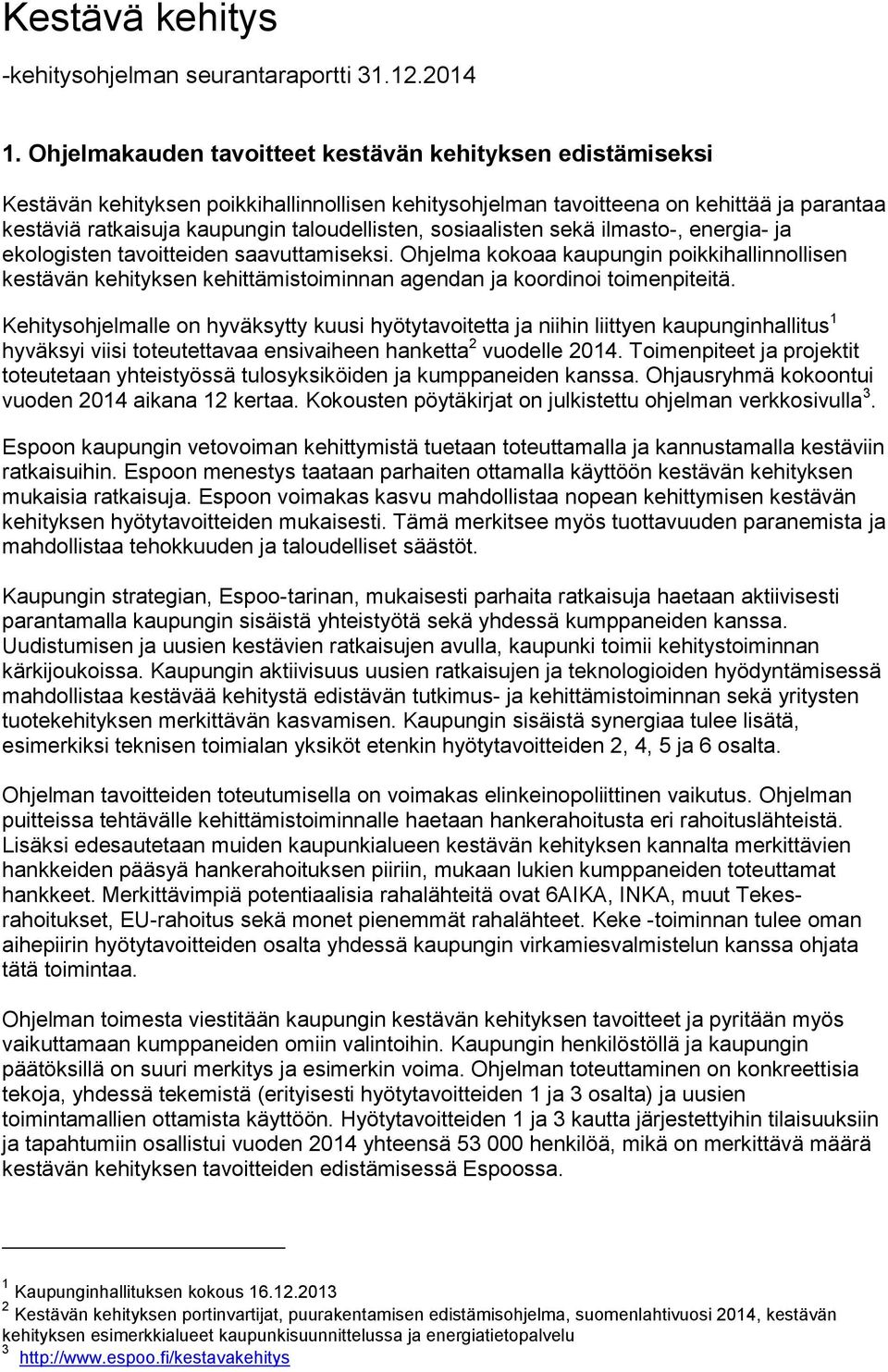 Kestävä kehitys

-kehitysohjelman seurantaraportti 31.12.2014

1. Ohjelmakauden tavoitteet kestävän kehityksen edistämiseksi

Kestävän kehityksen poikkihallinnollisen kehitysohjelman tavoitteena on kehittää ja parantaa kestäviä ratkaisuja kaupungin taloudellisten, sosiaalisten sekä ilmasto-, energia- ja ekologisten tavoitteiden saavuttamiseksi. Ohjelma kokoaa kaupungin poikkihallinnollisen kestävän kehityksen kehittämistoiminnan agendan ja koordinoi toimenpiteitä.

Kehitysohjelmalle on hyväksytty kuusi hyötytavoitetta ja niihin liittyen kaupunginhallitus$^1$ hyväksyi viisi toteutettavaa ensivaiheen hanketta$^2$ vuodelle 2014. Toimenpiteet ja projektit toteutetaan yhteistyössä tulosyksiköiden ja kumppaneiden kanssa. Ohjausryhmä kokoontui vuoden 2014 aikana 12 kertaa. Kokousten pöytäkirjat on julkistettu ohjelman verkkosivulla$^3$.

Espoon kaupungin vetovoiman kehittymistä tuetaan toteuttamalla ja kannustamalla kestäviin ratkaisuihin. Espoon menestys taataan parhaiten ottamalla käyttöön kestävän kehityksen mukaisia ratkaisuja. Espoon voimakas kasvu mahdollistaa nopean kehittymisen kestävän kehityksen hyötytavoitteiden mukaisesti. Tämä merkitsee myös tuottavuuden paranemista ja mahdollistaa tehokkuuden ja taloudelliset säästöt.

Kaupungin strategian, Espoo-tarinan, mukaisesti parhaita ratkaisuja haetaan aktiivisesti parantamalla kaupungin sisäistä yhteistyötä sekä yhdessä kumppaneiden kanssa. Uudistumisen ja uusien kestävien ratkaisujen avulla, kaupunki toimii kehitystoiminnan kärkijoukoissa. Kaupungin aktiivisuus uusien ratkaisujen ja teknologioiden hyödyntämisessä mahdollistaa kestävää kehitystä edistävän tutkimus- ja kehittämistoiminnan sekä yritysten tuotekehityksen merkittävän kasvamisen. Kaupungin sisäistä synergiaa tulee lisätä, esimerkiksi teknisen toimialan yksiköt etenkin hyötytavoitteiden 2, 4, 5 ja 6 osalta.

Ohjelman tavoitteiden toteutumisella on voimakas elinkeinopoliittinen vaikutus. Ohjelman puitteissa tehtävälle kehittämistoiminnalle haetaan hankerahoitusta eri rahoituslähteistä. Lisäksi edesautetaan muiden kaupunkialueen kestävän kehityksen kannalta merkittävien hankkeiden pääsyä hankerahoituksen piiriin, mukaan lukien kumppaneiden toteuttamat hankkeet. Merkittävimpiä potentiaalisia rahalähteitä ovat 6AIKA, INKA, muut Tekes-rahoitukset, EU-rahoitus sekä monet pienemmät rahalähteet. Keke -toiminnan tulee oman aihepiirin hyötytavoitteiden osalta yhdessä kaupungin virkamiesvalmistelun kanssa ohjata tätä toimintaa.

Ohjelman toimesta viestitään kaupungin kestävän kehityksen tavoitteet ja pyritään myös vaikuttamaan kumppaneiden omiin valintoihin. Kaupungin henkilöstöllä ja kaupungin päätöksillä on suuri merkitys ja esimerkin voima. Ohjelman toteuttaminen on konkreettisia tekoja, yhdessä tekemistä (erityisesti hyötytavoitteiden 1 ja 3 osalta) ja uusien toimintamallien ottamista käyttöön. Hyötytavoitteiden 1 ja 3 kautta järjestettyihin tilaisuuksiin ja tapahtumiin osallistui vuoden 2014 yhteensä 53 000 henkilöä, mikä on merkittävä määrä kestävän kehityksen tavoitteiden edistämisessä Espoossa.

$^1$ Kaupunginhallituksen kokous 16.12.2013
$^2$ Kestävän kehityksen portinvartijat, puurakentamisen edistämisohjelma, suomenlahtivuosi 2014, kestävän kehityksen esimerkkialueet kaupunkisuunnittelussa ja energiatietopalvelu
$^3$ http://www.espoo.fi/kestavakehitys